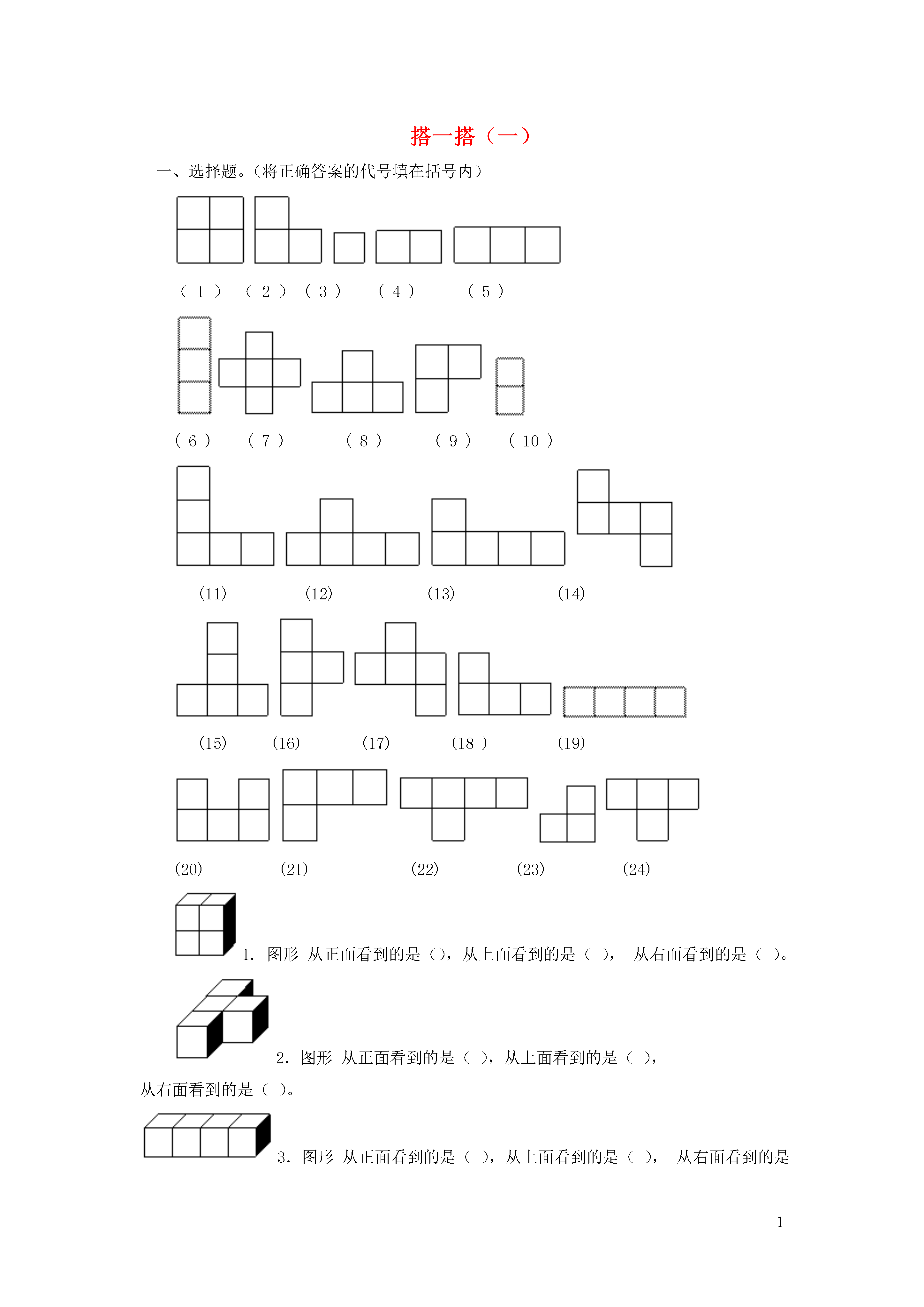 搭一搭（一）

一、选择题。(将正确答案的代号填在括号内)

（ 1 ） （ 2 ） （ 3 ） （ 4 ） （ 5 ）

（ 6 ） （ 7 ） （ 8 ） （ 9 ） （ 10 ）

(11) (12) (13) (14)

(15) (16) (17) (18 ) (19)

(20) (21) (22) (23) (24)

1. 图形 从正面看到的是（），从上面看到的是（ ）， 从右面看到的是（ ）。

2. 图形 从正面看到的是（ ），从上面看到的是（ ），从右面看到的是（ ）。

3. 图形 从正面看到的是（ ），从上面看到的是（ ）， 从右面看到的是

1